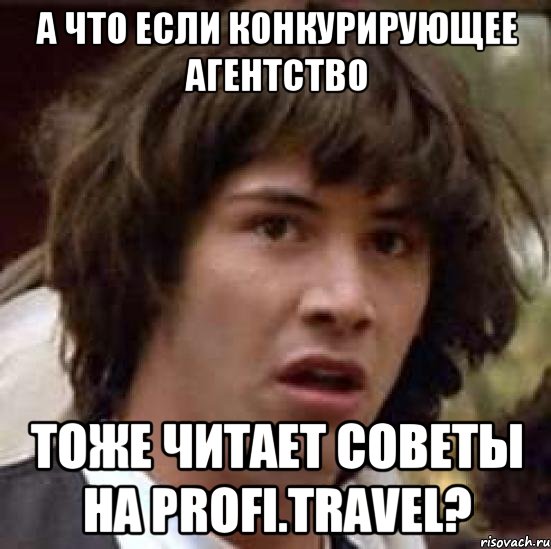 А ЧТО ЕСЛИ КОНКУРИРУЮЩЕЕ АГЕНТСТВО

ТОЖЕ ЧИТАЕТ СОВЕТЫ НА PROFI.TRAVEL?

risovach.ru